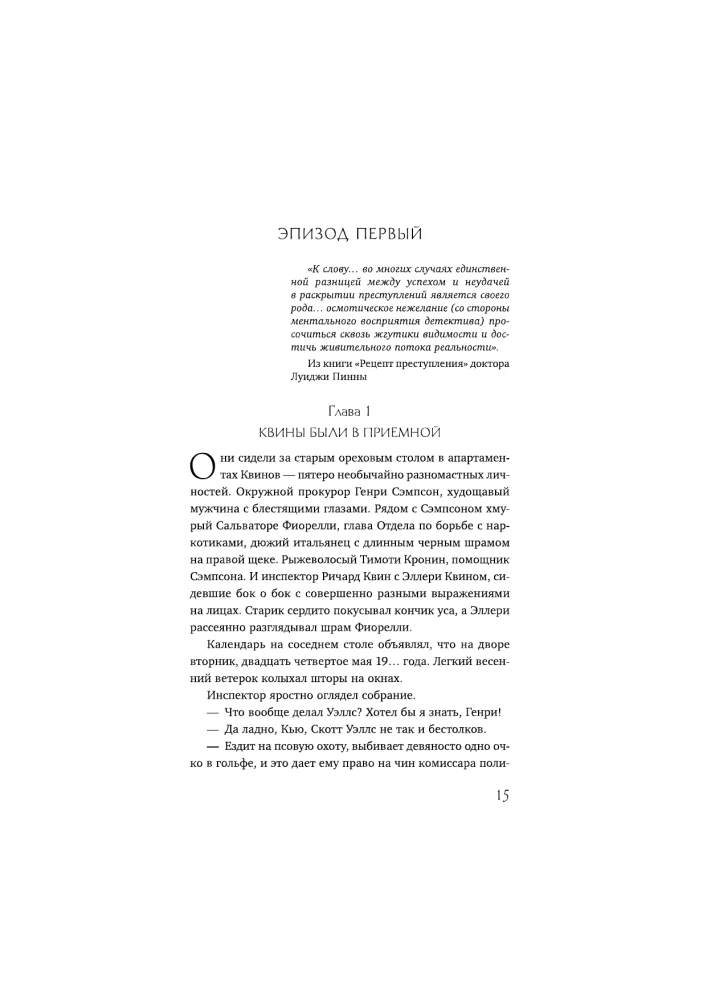 ЭПИЗОД ПЕРВЫЙ

«К слову… во многих случаях единственной разницей между успехом и неудачей в раскрытии преступлений является своего рода… осмотическое нежелание (со стороны ментального восприятия детектива) просочиться сквозь жгутики видимости и достичь живительного потока реальности».

Из книги «Рецепт преступления» доктора Луиджи Пинны

Глава 1

КВИНЫ БЫЛИ В ПРИЕМНОЙ

Они сидели за старым ореховым столом в апартаментах Квинов — пятеро необычайно разномастных личностей. Окружной прокурор Генри Сэмпсон, худощавый мужчина с блестящими глазами. Рядом с Сэмпсоном хмурый Сальваторе Фиорелли, глава Отдела по борьбе с наркотиками, дюжий итальянец с длинным черным шрамом на правой щеке. Рыжеволосый Тимоти Кронин, помощник Сэмпсона. И инспектор Ричард Квин с Эллери Квином, сидевшие бок о бок с совершенно разными выражениями на лицах. Старик сердито покусывал кончик уса, а Эллери рассеянно разглядывал шрам Фиорелли.

Календарь на соседнем столе объявлял, что на дворе вторник, двадцать четвертое мая 19… года. Легкий весенний ветерок колыхал шторы на окнах.

Инспектор яростно оглядел собрание.

— Что вообще делал Уэллс? Хотел бы я знать, Генри!

— Да ладно, Кью, Скотт Уэллс не так и бестолков.

— Ездит на псовую охоту, выбивает девяносто одно очко в гольфе, и это дает ему право на чин комиссара поли-

15